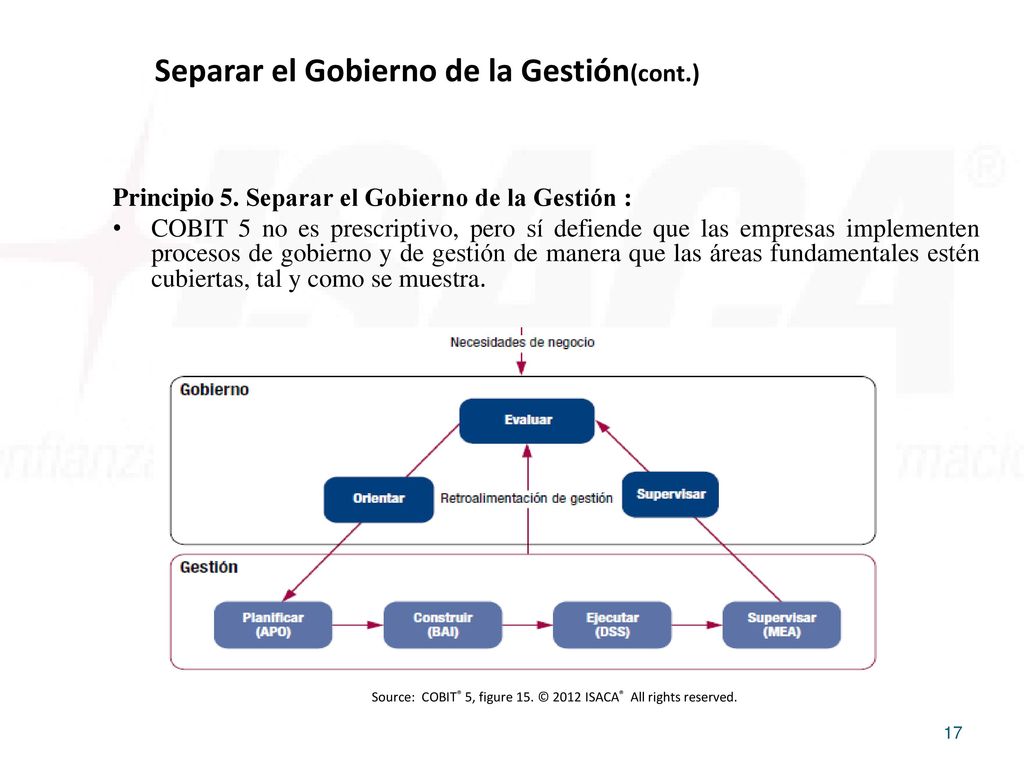 Separar el Gobierno de la Gestión(cont.)

Principio 5. Separar el Gobierno de la Gestión :

• COBIT 5 no es prescriptivo, pero sí defiende que las empresas implementen procesos de gobierno y de gestión de manera que las áreas fundamentales estén cubiertas, tal y como se muestra.

Necesidades de negocio

Gobierno

Evaluar

Orientar

Retroalimentación de gestión

Supervisar

Gestión

Planificar (APO)

Construir (BAI)

Ejecutar (DSS)

Supervisar (MEA)

Source: COBIT® 5, figure 15. © 2012 ISACA® All rights reserved.

17